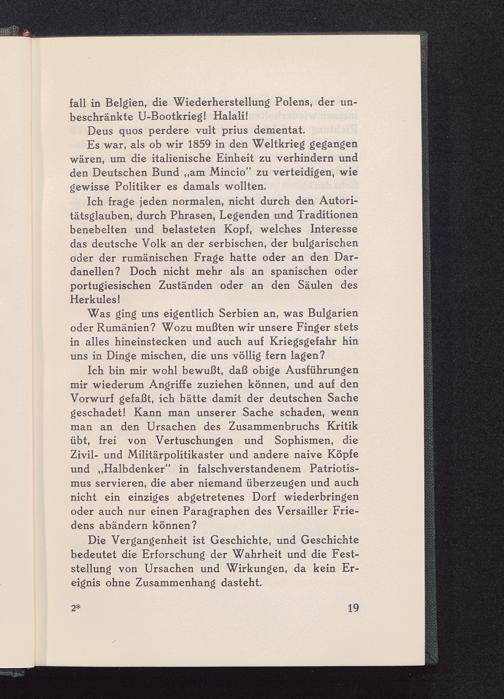 fall in Belgien, die Wiederherstellung Polens, der unbeschränkte U-Bootkrieg! Halali!

Deus quos perdere vult prius dementat.

Es war, als ob wir 1859 in den Weltkrieg gegangen wären, um die italienische Einheit zu verhindern und den Deutschen Bund „am Mincio" zu verteidigen, wie gewisse Politiker es damals wollten.

Ich frage jeden normalen, nicht durch den Autoritätsglauben, durch Phrasen, Legenden und Traditionen benebelten und belasteten Kopf, welches Interesse das deutsche Volk an der serbischen, der bulgarischen oder der rumänischen Frage hatte oder an den Dardanellen? Doch nicht mehr als an spanischen oder portugiesischen Zuständen oder an den Säulen des Herkules!

Was ging uns eigentlich Serbien an, was Bulgarien oder Rumänien? Wozu mußten wir unsere Finger stets in alles hineinstecken und auch auf Kriegsgefahr hin uns in Dinge mischen, die uns völlig fern lagen?

Ich bin mir wohl bewußt, daß obige Ausführungen mir wiederum Angriffe zuziehen können, und auf den Vorwurf gefaßt, ich hätte damit der deutschen Sache geschadet! Kann man unserer Sache schaden, wenn man an den Ursachen des Zusammenbruchs Kritik übt, frei von Vertuschungen und Sophismen, die Zivil- und Militärpolitikaster und andere naive Köpfe und „Halbdenker" in falschverstandenem Patriotismus servieren, die aber niemand überzeugen und auch nicht ein einziges abgetretenes Dorf wiederbringen oder auch nur einen Paragraphen des Versailler Friedens abändern können?

Die Vergangenheit ist Geschichte, und Geschichte bedeutet die Erforschung der Wahrheit und die Feststellung von Ursachen und Wirkungen, da kein Ereignis ohne Zusammenhang dasteht.

2*

19